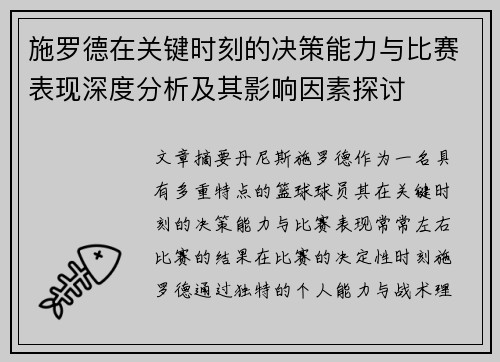 施罗德在关键时刻的决策能力与比赛表现深度分析及其影响因素探讨

文章摘要丹尼斯施罗德作为一名具有多重特点的篮球球员其在关键时刻的决策能力与比赛表现常常左右比赛的结果在比赛的决定性时刻施罗德通过独特的个人能力与战术理